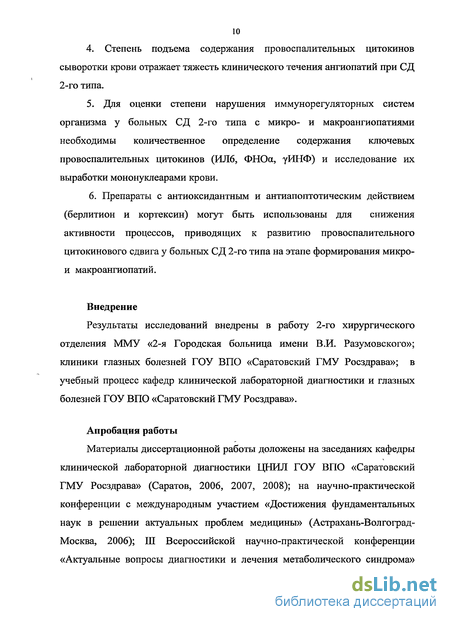 10

4. Степень подъема содержания провоспалительных цитокинов сыворотки крови отражает тяжесть клинического течения ангиопатий при СД 2-го типа.

5. Для оценки степени нарушения иммунорегуляторных систем организма у больных СД 2-го типа с микро- и макроангиопатиями необходимы количественное определение содержания ключевых провоспалительных цитокинов (ИЛ6, ФНОα, γИНФ) и исследование их выработки мононуклеарами крови.

6. Препараты с антиоксидантным и антиапоптотическим действием (берлитион и кортексин) могут быть использованы для снижения активности процессов, приводящих к развитию провоспалительного цитокинового сдвига у больных СД 2-го типа на этапе формирования микро- и макроангиопатий.

Внедрение

Результаты исследований внедрены в работу 2-го хирургического отделения ММУ «2-я Городская больница имени В.И. Разумовского»; клиники глазных болезней ГОУ ВПО «Саратовский ГМУ Росздрава»; в учебный процесс кафедр клинической лабораторной диагностики и глазных болезней ГОУ ВПО «Саратовский ГМУ Росздрава».

Апробация работы

Материалы диссертационной работы доложены на заседаниях кафедры клинической лабораторной диагностики ЦНИЛ ГОУ ВПО «Саратовский ГМУ Росздрава» (Саратов, 2006, 2007, 2008); на научно-практической конференции с международным участием «Достижения фундаментальных наук в решении актуальных проблем медицины» (Астрахань-Волгоград-Москва, 2006); III Всероссийской научно-практической конференции «Актуальные вопросы диагностики и лечения метаболического синдрома»

dsLib.net
библиотека диссертаций